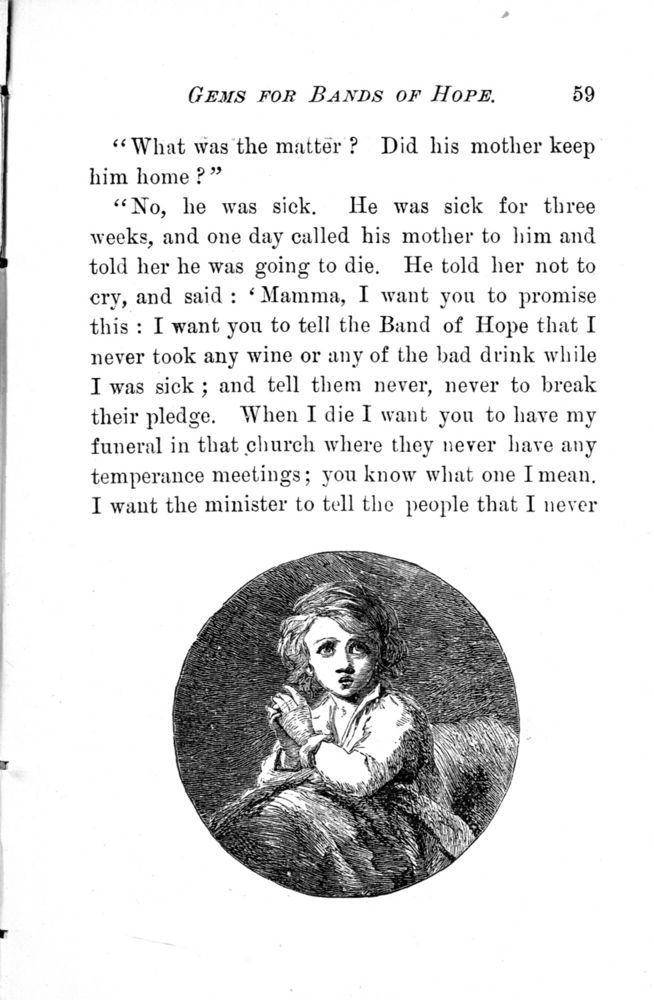 GEMS FOR BANDS OF HOPE. 59

"What was the matter? Did his mother keep him home?"

"No, he was sick. He was sick for three weeks, and one day called his mother to him and told her he was going to die. He told her not to cry, and said: 'Mamma, I want you to promise this: I want you to tell the Band of Hope that I never took any wine or any of the bad drink while I was sick; and tell them never, never to break their pledge. When I die I want you to have my funeral in that church where they never have any temperance meetings; you know what one I mean. I want the minister to tell the people that I never